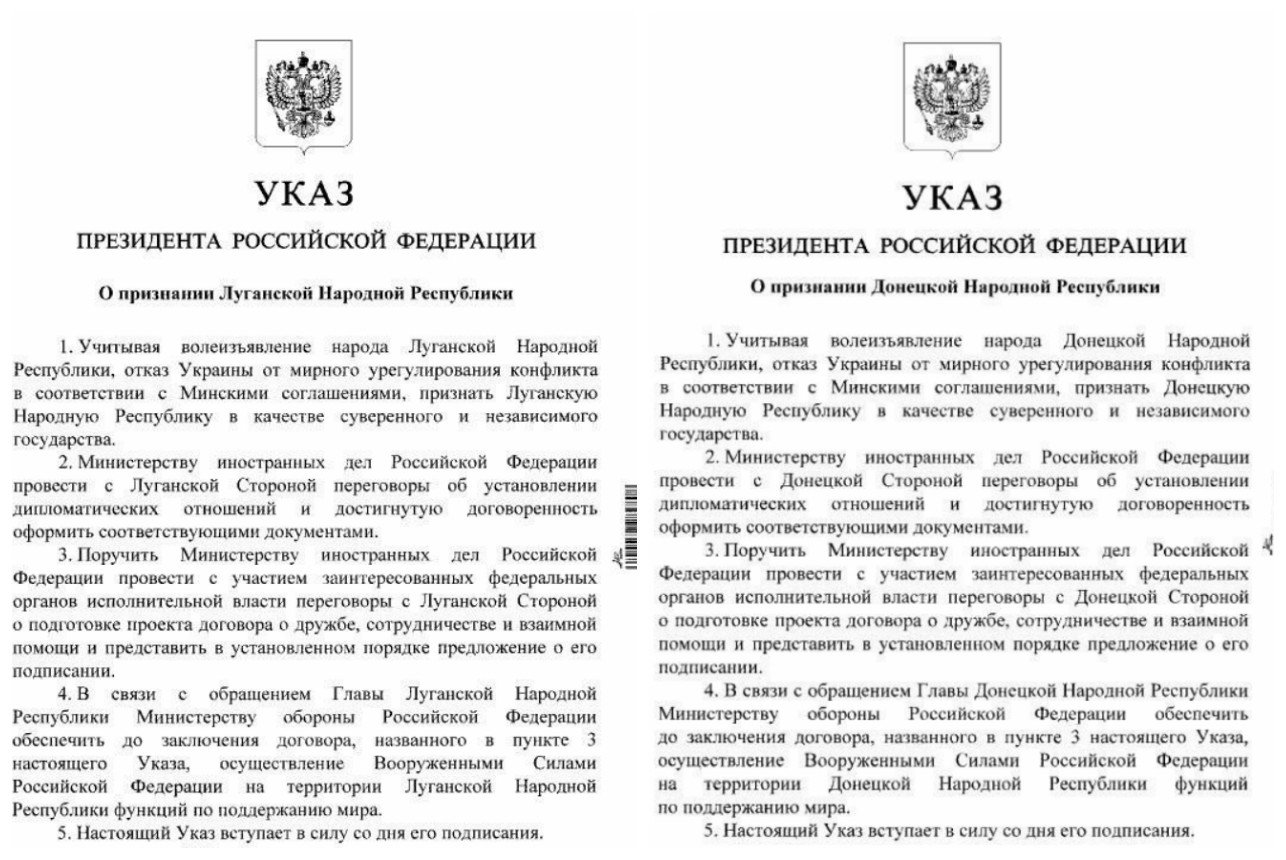 УКАЗ

ПРЕЗИДЕНТА РОССИЙСКОЙ ФЕДЕРАЦИИ

О признании Луганской Народной Республики

1. Учитывая волеизъявление народа Луганской Народной Республики, отказ Украины от мирного урегулирования конфликта в соответствии с Минскими соглашениями, признать Луганскую Народную Республику в качестве суверенного и независимого государства.

2. Министерству иностранных дел Российской Федерации провести с Луганской Стороной переговоры об установлении дипломатических отношений и достигнутую договоренность оформить соответствующими документами.

3. Поручить Министерству иностранных дел Российской Федерации провести с участием заинтересованных федеральных органов исполнительной власти переговоры с Луганской Стороной о подготовке проекта договора о дружбе, сотрудничестве и взаимной помощи и представить в установленном порядке предложение о его подписании.

4. В связи с обращением Главы Луганской Народной Республики Министерству обороны Российской Федерации обеспечить до заключения договора, названного в пункте 3 настоящего Указа, осуществление Вооруженными Силами Российской Федерации на территории Луганской Народной Республики функций по поддержанию мира.

5. Настоящий Указ вступает в силу со дня его подписания.

УКАЗ

ПРЕЗИДЕНТА РОССИЙСКОЙ ФЕДЕРАЦИИ

О признании Донецкой Народной Республики

1. Учитывая волеизъявление народа Донецкой Народной Республики, отказ Украины от мирного урегулирования конфликта в соответствии с Минскими соглашениями, признать Донецкую Народную Республику в качестве суверенного и независимого государства.

2. Министерству иностранных дел Российской Федерации провести с Донецкой Стороной переговоры об установлении дипломатических отношений и достигнутую договоренность оформить соответствующими документами.

3. Поручить Министерству иностранных дел Российской Федерации провести с участием заинтересованных федеральных органов исполнительной власти переговоры с Донецкой Стороной о подготовке проекта договора о дружбе, сотрудничестве и взаимной помощи и представить в установленном порядке предложение о его подписании.

4. В связи с обращением Главы Донецкой Народной Республики Министерству обороны Российской Федерации обеспечить до заключения договора, названного в пункте 3 настоящего Указа, осуществление Вооруженными Силами Российской Федерации на территории Донецкой Народной Республики функций по поддержанию мира.

5. Настоящий Указ вступает в силу со дня его подписания.